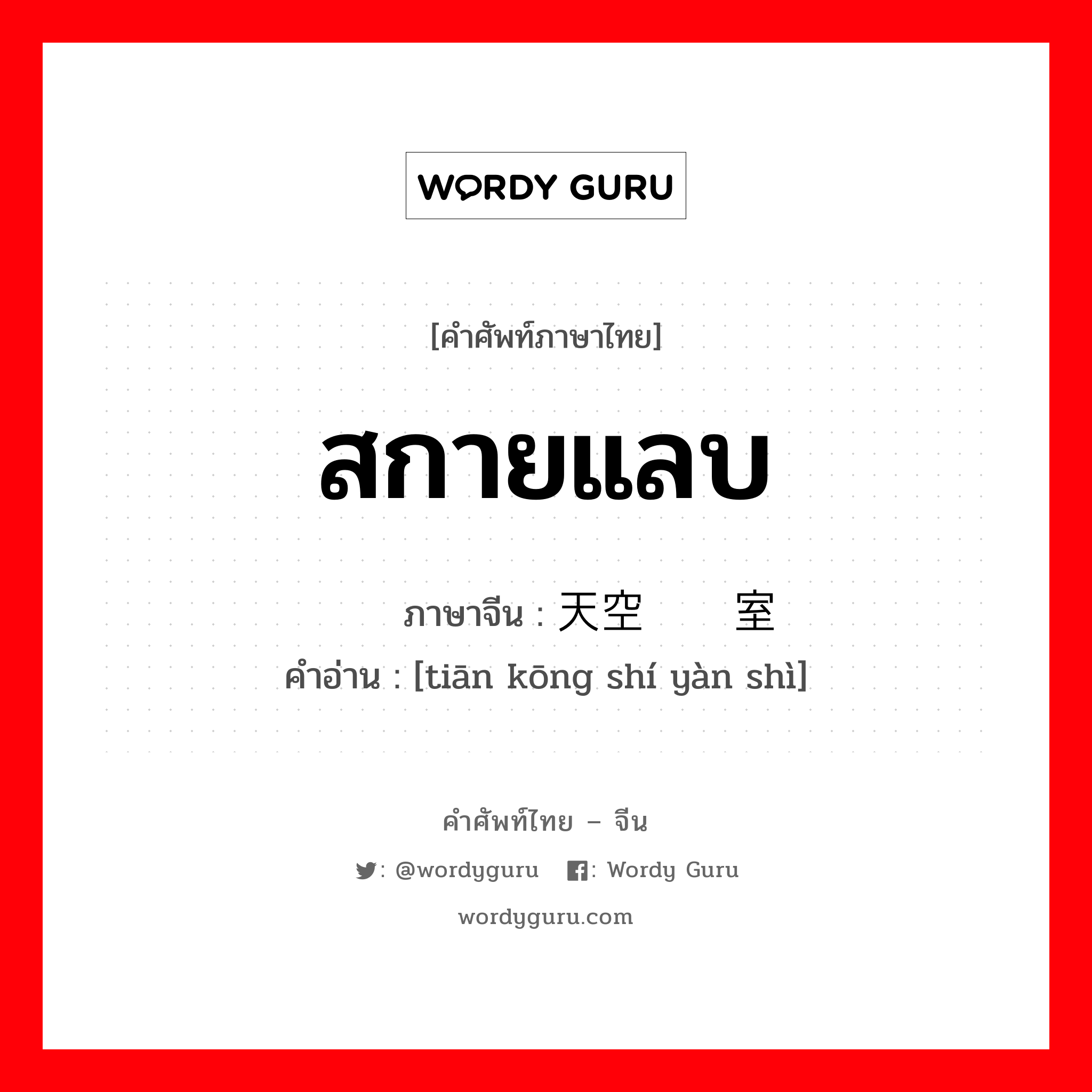 WORDY GURU

[คำศัพท์ภาษาไทย]

สกายแลบ

ภาษาจีน : 天空  室

คำอ่าน : [tiān kōng shí yàn shì]

คำศัพท์ไทย – จีน

: @wordyguru : Wordy Guru

wordyguru.com